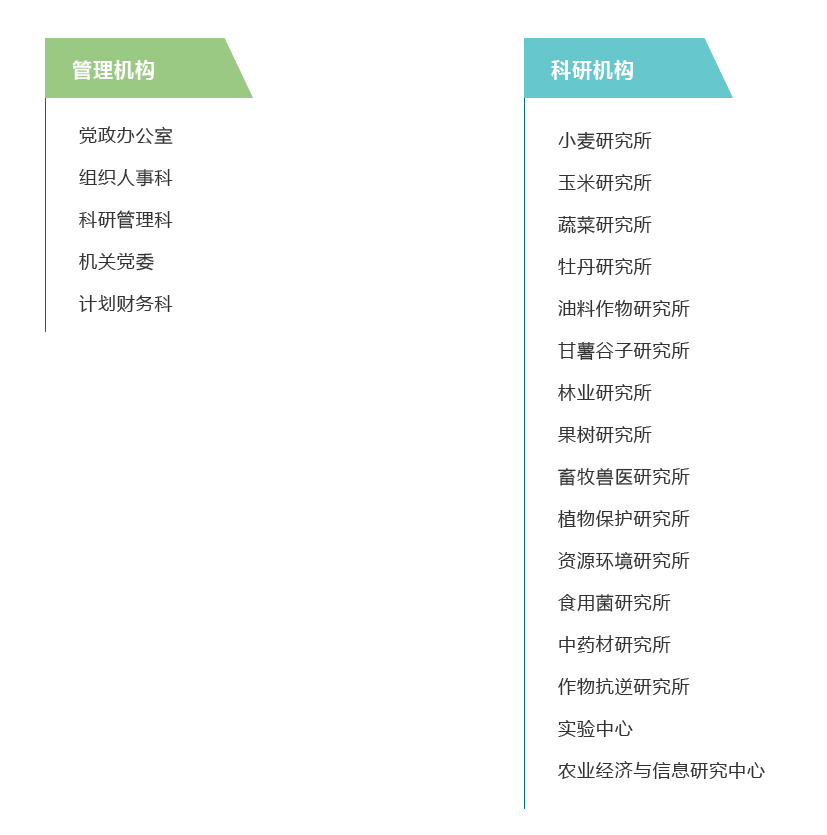 管理机构

党政办公室
组织人事科
科研管理科
机关党委
计划财务科

科研机构

小麦研究所
玉米研究所
蔬菜研究所
牡丹研究所
油料作物研究所
甘薯谷子研究所
林业研究所
果树研究所
畜牧兽医研究所
植物保护研究所
资源环境研究所
食用菌研究所
中药材研究所
作物抗逆研究所
实验中心
农业经济与信息研究中心